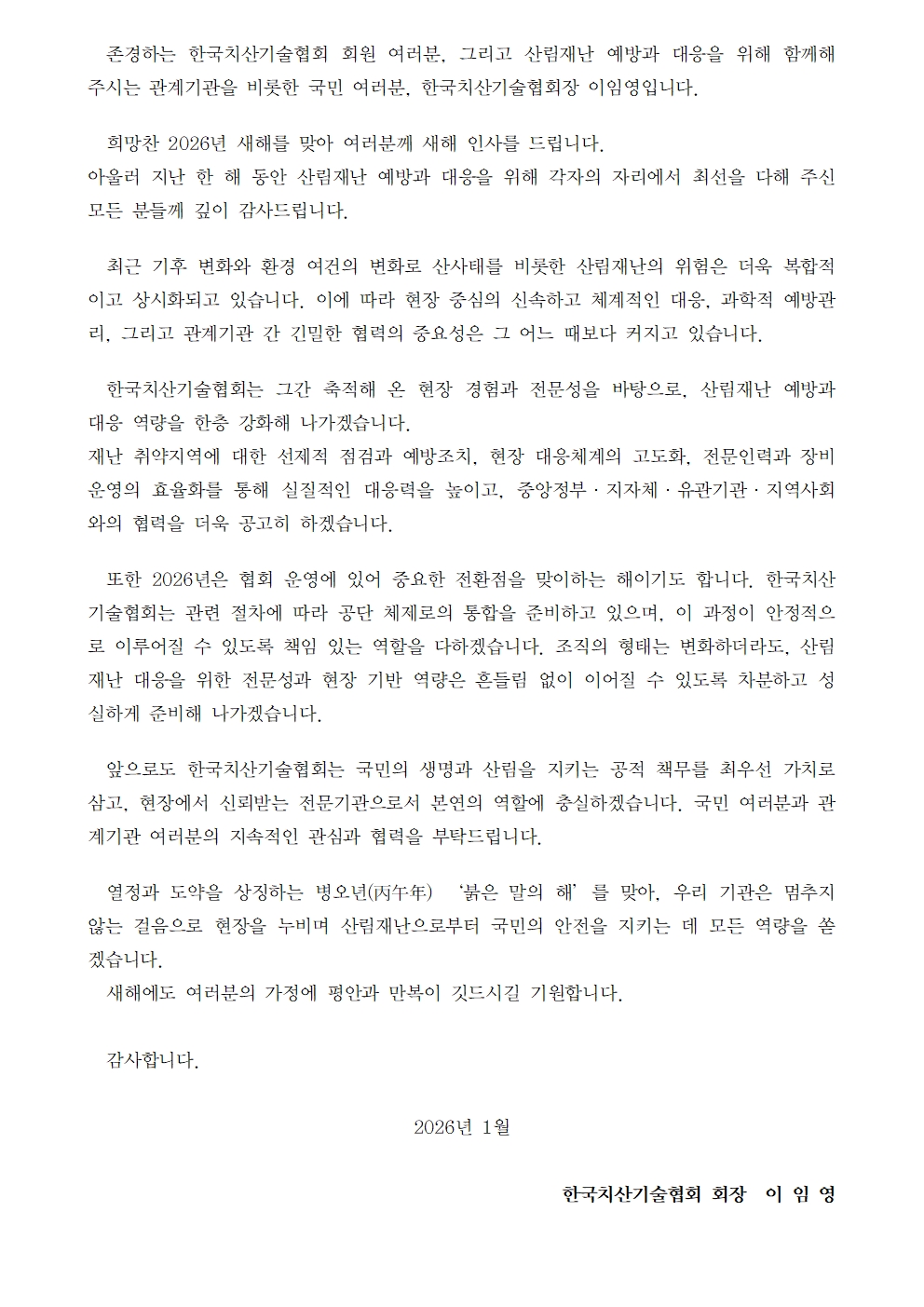 존경하는 한국치산기술협회 회원 여러분, 그리고 산림재난 예방과 대응을 위해 함께해 주시는 관계기관을 비롯한 국민 여러분, 한국치산기술협회장 이임영입니다.

희망찬 2026년 새해를 맞아 여러분께 새해 인사를 드립니다.
아울러 지난 한 해 동안 산림재난 예방과 대응을 위해 각자의 자리에서 최선을 다해 주신 모든 분들께 깊이 감사드립니다.

최근 기후 변화와 환경 여건의 변화로 산사태를 비롯한 산림재난의 위험은 더욱 복합적이고 상시화되고 있습니다. 이에 따라 현장 중심의 신속하고 체계적인 대응, 과학적 예방관리, 그리고 관계기관 간 긴밀한 협력의 중요성은 그 어느 때보다 커지고 있습니다.

한국치산기술협회는 그간 축적해 온 현장 경험과 전문성을 바탕으로, 산림재난 예방과 대응 역량을 한층 강화해 나가겠습니다.
재난 취약지역에 대한 선제적 점검과 예방조치, 현장 대응체계의 고도화, 전문인력과 장비 운영의 효율화를 통해 실질적인 대응력을 높이고, 중앙정부 · 지자체 · 유관기관 · 지역사회와의 협력을 더욱 공고히 하겠습니다.

또한 2026년은 협회 운영에 있어 중요한 전환점을 맞이하는 해이기도 합니다. 한국치산기술협회는 관련 절차에 따라 공단 체제로의 통합을 준비하고 있으며, 이 과정이 안정적으로 이루어질 수 있도록 책임 있는 역할을 다하겠습니다. 조직의 형태는 변화하더라도, 산림재난 대응을 위한 전문성과 현장 기반 역량은 흔들림 없이 이어질 수 있도록 차분하고 성실하게 준비해 나가겠습니다.

앞으로도 한국치산기술협회는 국민의 생명과 산림을 지키는 공적 책무를 최우선 가치로 삼고, 현장에서 신뢰받는 전문기관으로서 본연의 역할에 충실하겠습니다. 국민 여러분과 관계기관 여러분의 지속적인 관심과 협력을 부탁드립니다.

열정과 도약을 상징하는 병오년(丙午年) '붉은 말의 해'를 맞아, 우리 기관은 멈추지 않는 걸음으로 현장을 누비며 산림재난으로부터 국민의 안전을 지키는 데 모든 역량을 쏟겠습니다.
새해에도 여러분의 가정에 평안과 만복이 깃드시길 기원합니다.

감사합니다.

2026년 1월

한국치산기술협회 회장 이 임 영